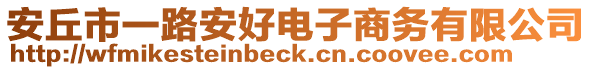 安丘市一路安好电子商务有限公司
http://wfmikesteinbeck.cn.coovee.com